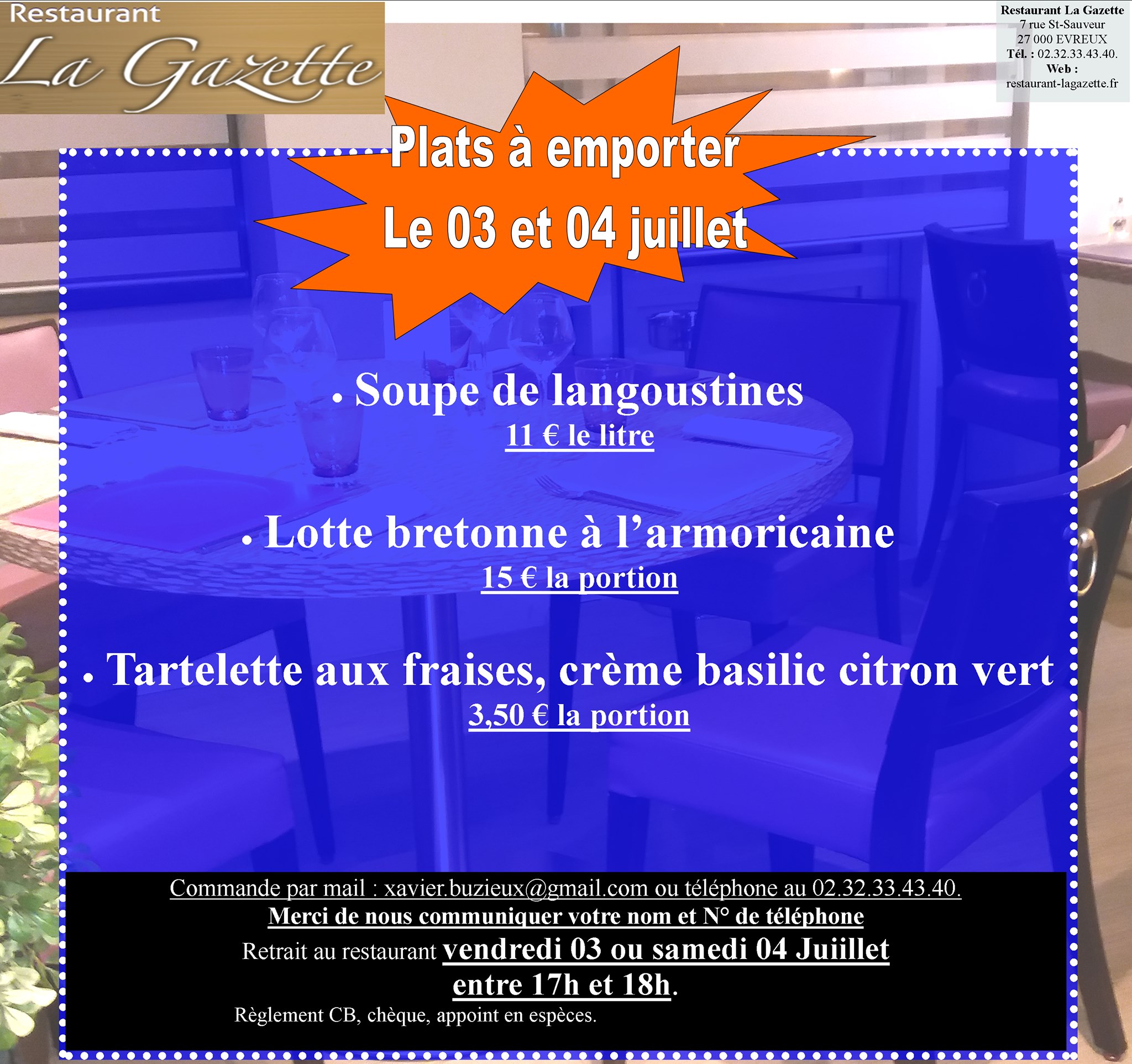 Restaurant
La Gazette

Restaurant La Gazette
7 rue St-Sauveur
27 000 EVREUX
Tél. : 02.32.33.43.40.
Web :
restaurant-lagazette.fr

Plats à emporter
Le 03 et 04 juillet

• Soupe de langoustines
11 € le litre

• Lotte bretonne à l'armoricaine
15 € la portion

• Tartelette aux fraises, crème basilic citron vert
3,50 € la portion

Commande par mail : xavier.buzieux@gmail.com ou téléphone au 02.32.33.43.40.
Merci de nous communiquer votre nom et N° de téléphone
Retrait au restaurant vendredi 03 ou samedi 04 Juiillet
entre 17h et 18h.
Règlement CB, chèque, appoint en espèces.